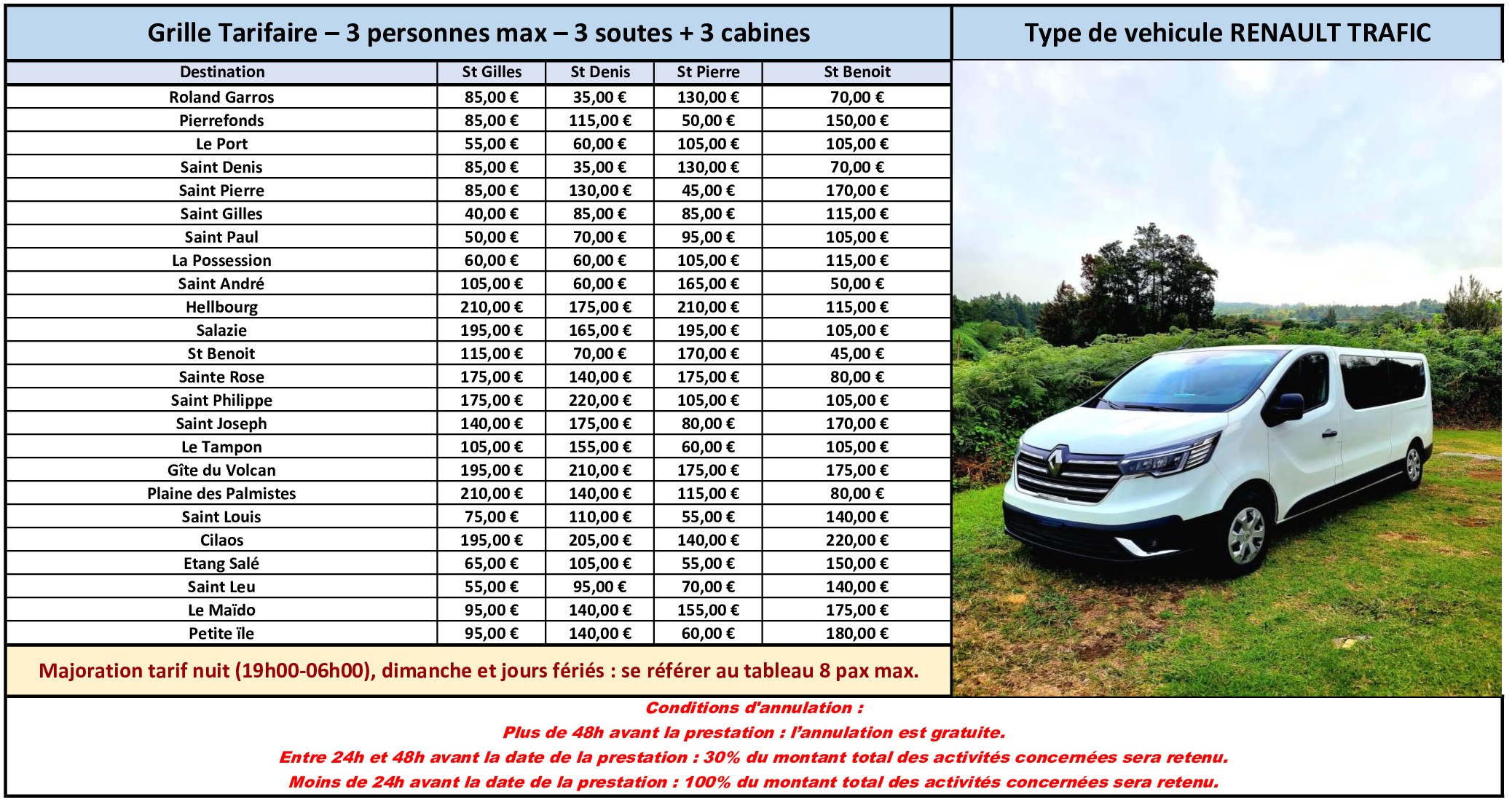 Grille Tarifaire – 3 personnes max – 3 soutes + 3 cabines

Type de vehicule RENAULT TRAFIC

| Destination | St Gilles | St Denis | St Pierre | St Benoit |
|---|---|---|---|---|
| Roland Garros | 85,00 € | 35,00 € | 130,00 € | 70,00 € |
| Pierrefonds | 85,00 € | 115,00 € | 50,00 € | 150,00 € |
| Le Port | 55,00 € | 60,00 € | 105,00 € | 105,00 € |
| Saint Denis | 85,00 € | 35,00 € | 130,00 € | 70,00 € |
| Saint Pierre | 85,00 € | 130,00 € | 45,00 € | 170,00 € |
| Saint Gilles | 40,00 € | 85,00 € | 85,00 € | 115,00 € |
| Saint Paul | 50,00 € | 70,00 € | 95,00 € | 105,00 € |
| La Possession | 60,00 € | 60,00 € | 105,00 € | 115,00 € |
| Saint André | 105,00 € | 60,00 € | 165,00 € | 50,00 € |
| Hellbourg | 210,00 € | 175,00 € | 210,00 € | 115,00 € |
| Salazie | 195,00 € | 165,00 € | 195,00 € | 105,00 € |
| St Benoit | 115,00 € | 70,00 € | 170,00 € | 45,00 € |
| Sainte Rose | 175,00 € | 140,00 € | 175,00 € | 80,00 € |
| Saint Philippe | 175,00 € | 220,00 € | 105,00 € | 105,00 € |
| Saint Joseph | 140,00 € | 175,00 € | 80,00 € | 170,00 € |
| Le Tampon | 105,00 € | 155,00 € | 60,00 € | 105,00 € |
| Gîte du Volcan | 195,00 € | 210,00 € | 175,00 € | 175,00 € |
| Plaine des Palmistes | 210,00 € | 140,00 € | 115,00 € | 80,00 € |
| Saint Louis | 75,00 € | 110,00 € | 55,00 € | 140,00 € |
| Cilaos | 195,00 € | 205,00 € | 140,00 € | 220,00 € |
| Etang Salé | 65,00 € | 105,00 € | 55,00 € | 150,00 € |
| Saint Leu | 55,00 € | 95,00 € | 70,00 € | 140,00 € |
| Le Maïdo | 95,00 € | 140,00 € | 155,00 € | 175,00 € |
| Petite île | 95,00 € | 140,00 € | 60,00 € | 180,00 € |

Majoration tarif nuit (19h00-06h00), dimanche et jours fériés : se référer au tableau 8 pax max.

Conditions d'annulation :
Plus de 48h avant la prestation : l'annulation est gratuite.
Entre 24h et 48h avant la date de la prestation : 30% du montant total des activités concernées sera retenu.
Moins de 24h avant la date de la prestation : 100% du montant total des activités concernées sera retenu.